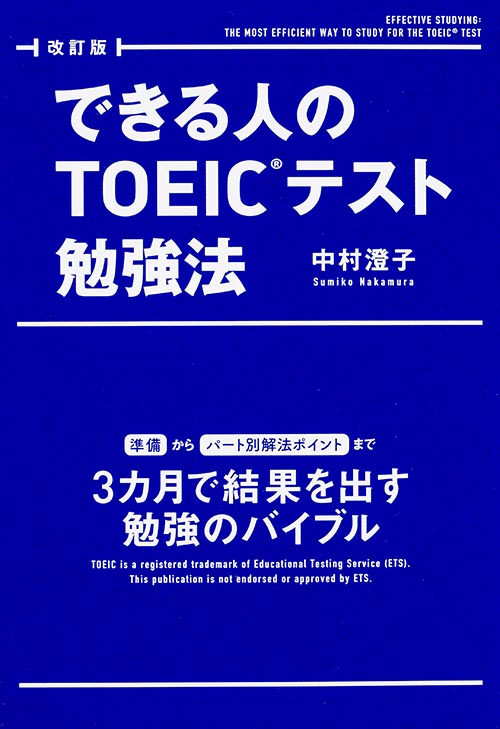 EFFECTIVE STUDYING:
THE MOST EFFICIENT WAY TO STUDY FOR THE TOEIC® TEST

改訂版

できる人の
TOEIC®テスト
勉強法

中村澄子
Sumiko Nakamura

準備 から パート別解法ポイント まで

3カ月で結果を出す
勉強のバイブル

TOEIC is a registered trademark of Educational Testing Service (ETS).
This publication is not endorsed or approved by ETS.